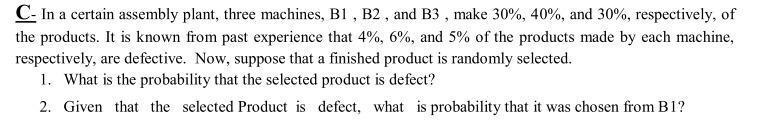 C- In a certain assembly plant, three machines, B1 , B2 , and B3 , make 30%, 40%, and 30%, respectively, of the products. It is known from past experience that 4%, 6%, and 5% of the products made by each machine, respectively, are defective. Now, suppose that a finished product is randomly selected.

1. What is the probability that the selected product is defect?

2. Given that the selected Product is defect, what is probability that it was chosen from B1?